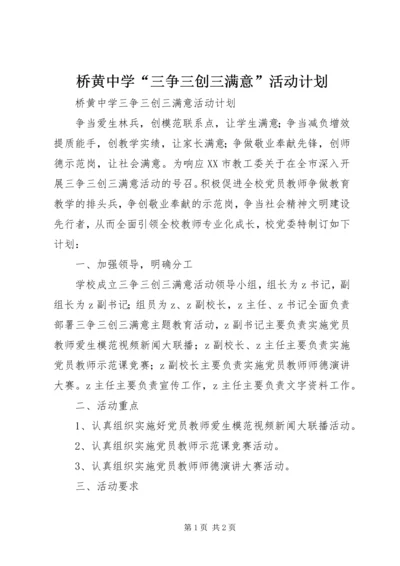 桥黄中学“三争三创三满意”活动计划

桥黄中学三争三创三满意活动计划

争当爱生林兵，创模范联系点，让学生满意；争当减负增效提质能手，创教学实绩，让家长满意；争做敬业奉献先锋，创师德示范岗，让社会满意。为响应XX市教工委关于在全市深入开展三争三创三满意活动的号召。积极促进全校党员教师争做教育教学的排头兵，争创敬业奉献的示范岗，争当社会精神文明建设先行者，从而全面引领全校教师专业化成长，校党委特制订如下计划：

一、加强领导，明确分工

学校成立三争三创三满意活动领导小组，组长为z书记，副组长为z副书记；组员为z、z副校长，z主任、z书记全面负责部署三争三创三满意主题教育活动，z副书记主要负责实施党员教师爱生模范视频新闻大联播；z副校长、z主任主要负责实施党员教师示范课竞赛；z副校长主要负责实施党员教师师德演讲大赛。z主任主要负责宣传工作，z主任主要负责文字资料工作。

二、活动重点

1、认真组织实施好党员教师爱生模范视频新闻大联播活动。

2、认真组织实施党员教师示范课竞赛活动。

3、认真组织实施党员教师师德演讲大赛活动。

三、活动要求

第1页 共2页